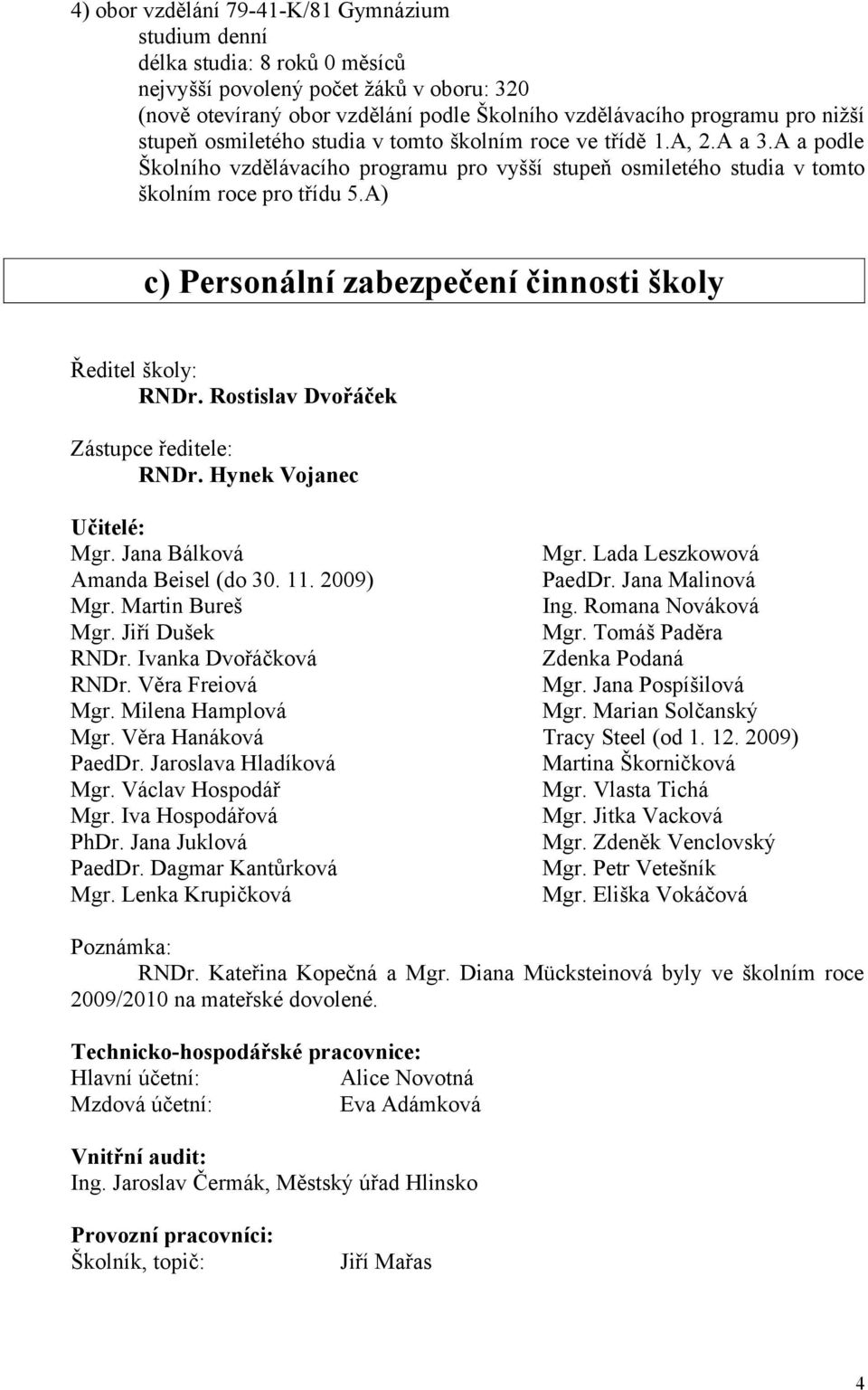 4) obor vzdělání 79-41-K/81 Gymnázium
studium denní
délka studia: 8 roků 0 měsíců
nejvyšší povolený počet žáků v oboru: 320
(nově otevíraný obor vzdělání podle Školního vzdělávacího programu pro nižší stupeň osmiletého studia v tomto školním roce ve třídě 1.A, 2.A a 3.A a podle Školního vzdělávacího programu pro vyšší stupeň osmiletého studia v tomto školním roce pro třídu 5.A)

c) Personální zabezpečení činnosti školy

Ředitel školy:
RNDr. Rostislav Dvořáček

Zástupce ředitele:
RNDr. Hynek Vojanec

Učitelé:
Mgr. Jana Bálková
Amanda Beisel (do 30. 11. 2009)
Mgr. Martin Bureš
Mgr. Jiří Dušek
RNDr. Ivanka Dvořáčková
RNDr. Věra Freiová
Mgr. Milena Hamplová
Mgr. Věra Hanáková
PaedDr. Jaroslava Hladíková
Mgr. Václav Hospodář
Mgr. Iva Hospodářová
PhDr. Jana Juklová
PaedDr. Dagmar Kantůrková
Mgr. Lenka Krupičková

Mgr. Lada Leszkowová
PaedDr. Jana Malinová
Ing. Romana Nováková
Mgr. Tomáš Paděra
Zdenka Podaná
Mgr. Jana Pospíšilová
Mgr. Marian Solčanský
Tracy Steel (od 1. 12. 2009)
Martina Škorničková
Mgr. Vlasta Tichá
Mgr. Jitka Vacková
Mgr. Zdeněk Venclovský
Mgr. Petr Vetešník
Mgr. Eliška Vokáčová

Poznámka:
RNDr. Kateřina Kopečná a Mgr. Diana Mücksteinová byly ve školním roce 2009/2010 na mateřské dovolené.

Technicko-hospodářské pracovnice:
Hlavní účetní: Alice Novotná
Mzdová účetní: Eva Adámková

Vnitřní audit:
Ing. Jaroslav Čermák, Městský úřad Hlinsko

Provozní pracovníci:
Školník, topič: Jiří Mařas

4